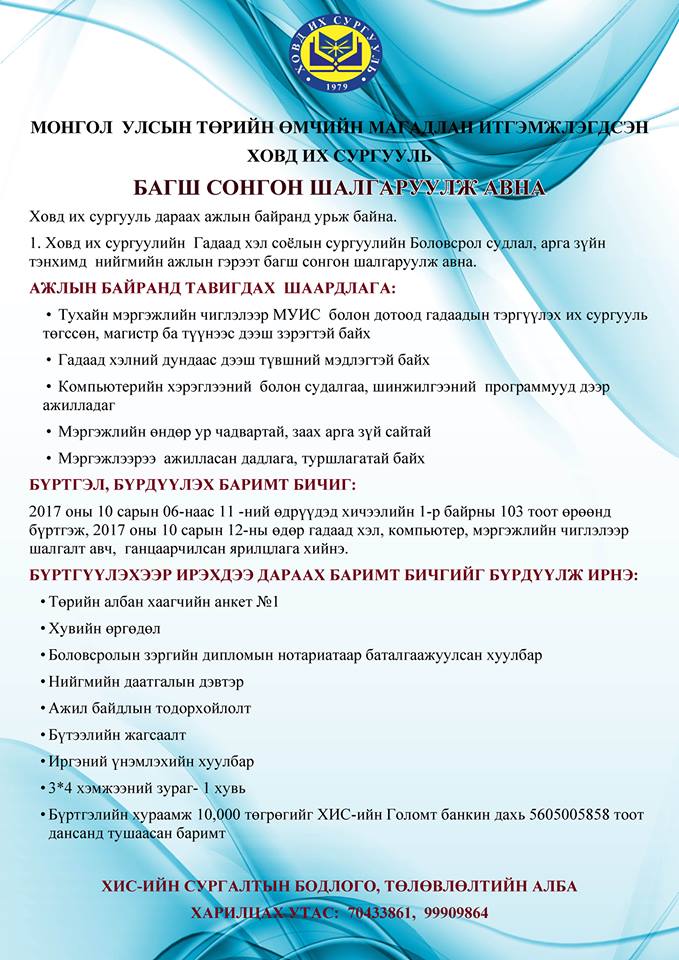 ХОВД ИХ СУРГУУЛЬ
1979

МОНГОЛ УЛСЫН ТӨРИЙН ӨМЧИЙН МАГАДЛАН ИТГЭМЖЛЭГДСЭН ХОВД ИХ СУРГУУЛЬ

БАГШ СОНГОН ШАЛГАРУУЛЖ АВНА

Ховд их сургууль дараах ажлын байранд урьж байна.

1. Ховд их сургуулийн Гадаад хэл соёлын сургуулийн Боловсрол судлал, арга зүйн тэнхимд нийгмийн ажлын гэрээт багш сонгон шалгаруулж авна.

АЖЛЫН БАЙРАНД ТАВИГДАХ ШААРДЛАГА:

• Тухайн мэргэжлийн чиглэлээр МУИС болон дотоод гадаадын тэргүүлэх их сургууль төгссөн, магистр ба түүнээс дээш зэрэгтэй байх

• Гадаад хэлний дундаас дээш түвшний мэдлэгтэй байх

• Компьютерийн хэрэглээний болон судалгаа, шинжилгээний программууд дээр ажилладаг

• Мэргэжлийн өндөр ур чадвартай, заах арга зүй сайтай

• Мэргэжлээрээ ажилласан дадлага, туршлагатай байх

БҮРТГЭЛ, БҮРДҮҮЛЭХ БАРИМТ БИЧИГ:

2017 оны 10 сарын 06-наас 11 -ний өдрүүдэд хичээлийн 1-р байрны 103 тоот өрөөнд бүртгэж, 2017 оны 10 сарын 12-ны өдөр гадаад хэл, компьютер, мэргэжлийн чиглэлээр шалгалт авч, ганцаарчилсан ярилцлага хийнэ.

БҮРТГҮҮЛЭХЭЭР ИРЭХДЭЭ ДАРААХ БАРИМТ БИЧГИЙГ БҮРДҮҮЛЖ ИРНЭ:

• Төрийн албан хаагчийн анкет №1

• Хувийн өргөдөл

• Боловсролын зэргийн дипломын нотариатаар баталгаажуулсан хуулбар

• Нийгмийн даатгалын дэвтэр

• Ажил байдлын тодорхойлолт

• Бүтээлийн жагсаалт

• Иргэний үнэмлэхийн хуулбар

• 3*4 хэмжээний зураг- 1 хувь

• Бүртгэлийн хураамж 10,000 төгрөгийг ХИС-ийн Голомт банкин дахь 5605005858 тоот дансанд тушаасан баримт

ХИС-ИЙН СУРГАЛТЫН БОДЛОГО, ТӨЛӨВЛӨЛТИЙН АЛБА
ХАРИЛЦАХ УТАС: 70433861, 99909864